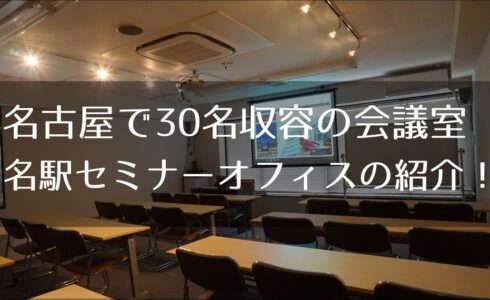 名古屋で30名収容の会議室
名駅セミナーオフィスの紹介！